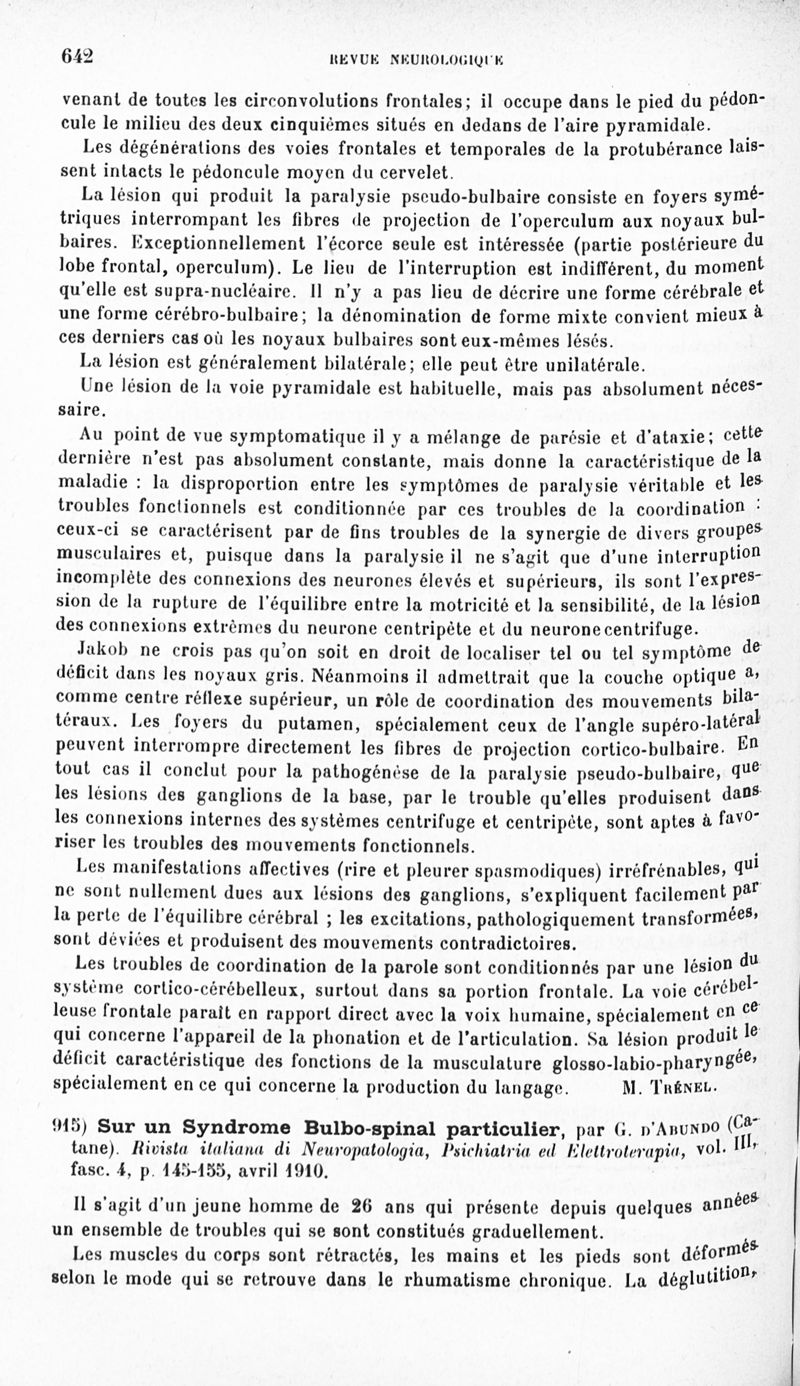 642 REVUE NEUROLOGIQUE

venant de toutes les circonvolutions frontales; il occupe dans le pied du pédoncule le milieu des deux cinquièmes situés en dedans de l'aire pyramidale.

Les dégénérations des voies frontales et temporales de la protubérance laissent intacts le pédoncule moyen du cervelet.

La lésion qui produit la paralysie pseudo-bulbaire consiste en foyers symétriques interrompant les fibres de projection de l'operculum aux noyaux bulbaires. Exceptionnellement l'écorce seule est intéressée (partie postérieure du lobe frontal, operculum). Le lieu de l'interruption est indifférent, du moment qu'elle est supra-nucléaire. Il n'y a pas lieu de décrire une forme cérébrale et une forme cérébro-bulbaire; la dénomination de forme mixte convient mieux à ces derniers cas où les noyaux bulbaires sont eux-mêmes lésés.

La lésion est généralement bilatérale; elle peut être unilatérale.

Une lésion de la voie pyramidale est habituelle, mais pas absolument nécessaire.

Au point de vue symptomatique il y a mélange de parésie et d'ataxie; cette dernière n'est pas absolument constante, mais donne la caractéristique de la maladie : la disproportion entre les symptômes de paralysie véritable et les troubles fonctionnels est conditionnée par ces troubles de la coordination : ceux-ci se caractérisent par de fins troubles de la synergie de divers groupes musculaires et, puisque dans la paralysie il ne s'agit que d'une interruption incomplète des connexions des neurones élevés et supérieurs, ils sont l'expression de la rupture de l'équilibre entre la motricité et la sensibilité, de la lésion des connexions extrêmes du neurone centripète et du neurone centrifuge.

Jakob ne crois pas qu'on soit en droit de localiser tel ou tel symptôme de déficit dans les noyaux gris. Néanmoins il admettrait que la couche optique a, comme centre réflexe supérieur, un rôle de coordination des mouvements bilatéraux. Les foyers du putamen, spécialement ceux de l'angle supéro-latéral peuvent interrompre directement les fibres de projection cortico-bulbaire. En tout cas il conclut pour la pathogénèse de la paralysie pseudo-bulbaire, que les lésions des ganglions de la base, par le trouble qu'elles produisent dans les connexions internes des systèmes centrifuge et centripète, sont aptes à favoriser les troubles des mouvements fonctionnels.

Les manifestations affectives (rire et pleurer spasmodiques) irréfrénables, qui ne sont nullement dues aux lésions des ganglions, s'expliquent facilement par la perte de l'équilibre cérébral ; les excitations, pathologiquement transformées, sont déviées et produisent des mouvements contradictoires.

Les troubles de coordination de la parole sont conditionnés par une lésion du système cortico-cérébelleux, surtout dans sa portion frontale. La voie cérébelleuse frontale paraît en rapport direct avec la voix humaine, spécialement en ce qui concerne l'appareil de la phonation et de l'articulation. Sa lésion produit le déficit caractéristique des fonctions de la musculature glosso-labio-pharyngée, spécialement en ce qui concerne la production du langage. M. Trénel.

915) Sur un Syndrome Bulbo-spinal particulier, par G. d'Abundo (Catane). Rivista italiana di Neuropatologia, Psichiatria ed Elettroterapia, vol. III, fasc. 4, p. 145-155, avril 1910.

Il s'agit d'un jeune homme de 26 ans qui présente depuis quelques années un ensemble de troubles qui se sont constitués graduellement.

Les muscles du corps sont rétractés, les mains et les pieds sont déformés selon le mode qui se retrouve dans le rhumatisme chronique. La déglutition,